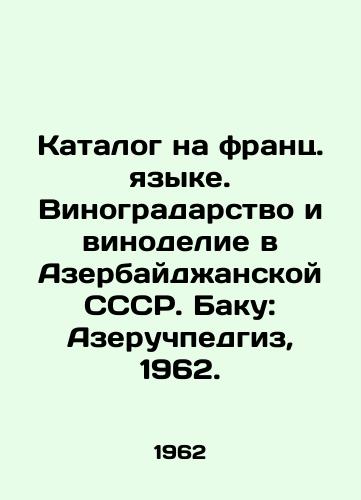 Каталог на франц. языке. Виноградарство и виноделие в Азербайджанской СССР. Баку: Азеручпедгиз, 1962.

1962